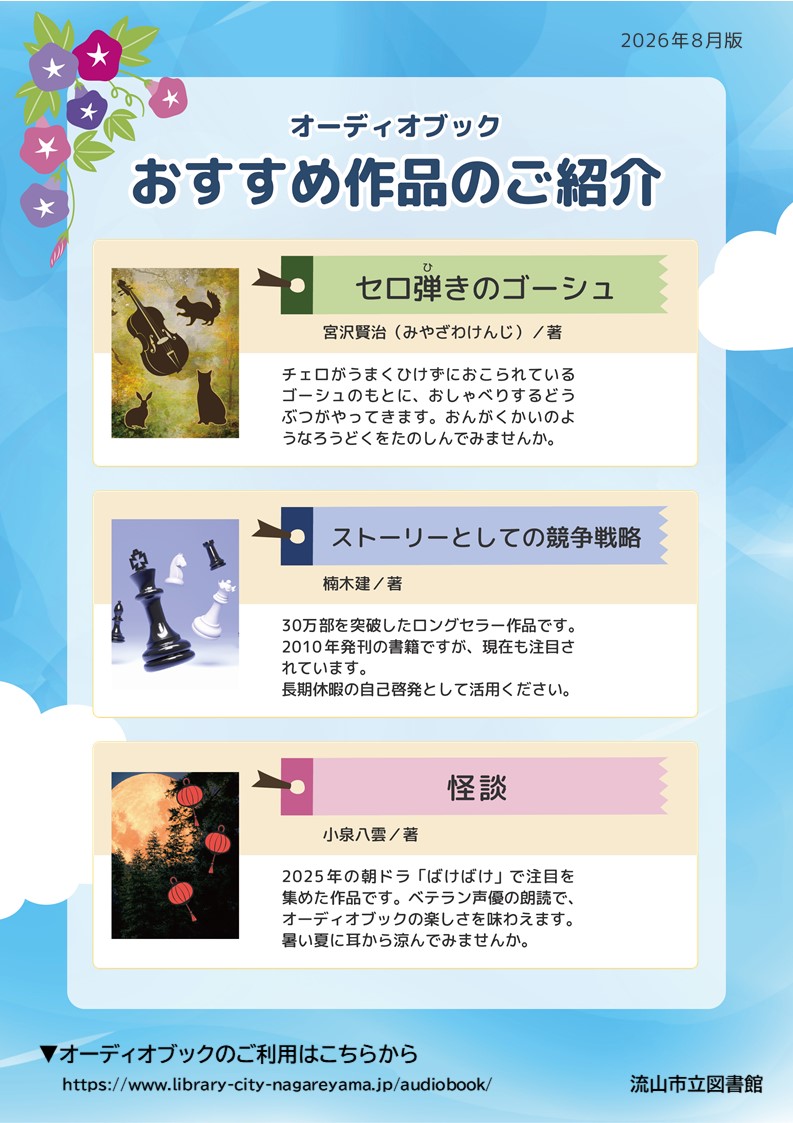 2026年8月版

オーディオブック
おすすめ作品のご紹介

セロ弾(ひ)きのゴーシュ

宮沢賢治（みやざわけんじ）／著

チェロがうまくひけずにおこられているゴーシュのもとに、おしゃべりするどうぶつがやってきます。おんがくかいのようなろうどくをたのしんでみませんか。

ストーリーとしての競争戦略

楠木建／著

30万部を突破したロングセラー作品です。2010年発刊の書籍ですが、現在も注目されています。
長期休暇の自己啓発として活用ください。

怪談

小泉八雲／著

2025年の朝ドラ「ばけばけ」で注目を集めた作品です。ベテラン声優の朗読で、オーディオブックの楽しさを味わえます。暑い夏に耳から涼んでみませんか。

▼オーディオブックのご利用はこちらから
https://www.library-city-nagareyama.jp/audiobook/

流山市立図書館